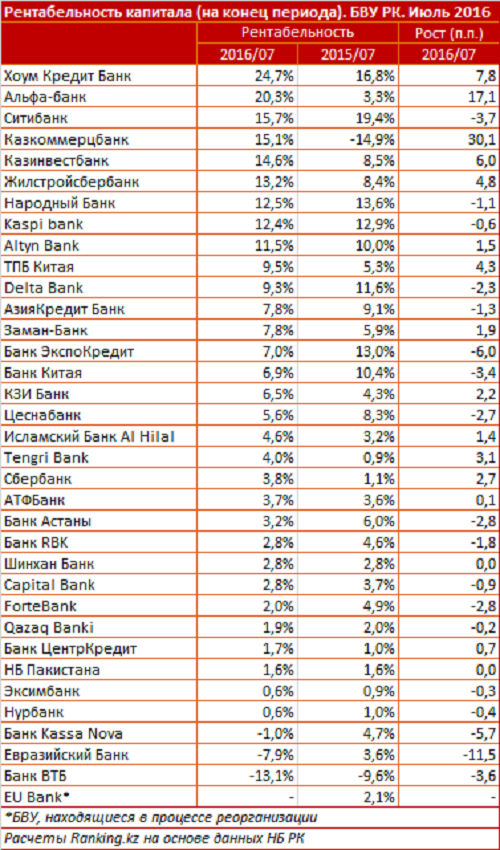 Рентабельность капитала (на конец периода). БВУ РК. Июль 2016

| | Рентабельность | | Рост (п.п.) |
|---|---|---|---|
| | 2016/07 | 2015/07 | 2016/07 |
| Хоум Кредит Банк | 24,7% | 16,8% | 7,8 |
| Альфа-банк | 20,3% | 3,3% | 17,1 |
| Ситибанк | 15,7% | 19,4% | -3,7 |
| Казкоммерцбанк | 15,1% | -14,9% | 30,1 |
| Казинвестбанк | 14,6% | 8,5% | 6,0 |
| Жилстройсбербанк | 13,2% | 8,4% | 4,8 |
| Народный Банк | 12,5% | 13,6% | -1,1 |
| Kaspi bank | 12,4% | 12,9% | -0,6 |
| Altyn Bank | 11,5% | 10,0% | 1,5 |
| ТПБ Китая | 9,5% | 5,3% | 4,3 |
| Delta Bank | 9,3% | 11,6% | -2,3 |
| АзияКредит Банк | 7,8% | 9,1% | -1,3 |
| Заман-Банк | 7,8% | 5,9% | 1,9 |
| Банк ЭкспоКредит | 7,0% | 13,0% | -6,0 |
| Банк Китая | 6,9% | 10,4% | -3,4 |
| КЗИ Банк | 6,5% | 4,3% | 2,2 |
| Цеснабанк | 5,6% | 8,3% | -2,7 |
| Исламский Банк Al Hilal | 4,6% | 3,2% | 1,4 |
| Tengri Bank | 4,0% | 0,9% | 3,1 |
| Сбербанк | 3,8% | 1,1% | 2,7 |
| АТФБанк | 3,7% | 3,6% | 0,1 |
| Банк Астаны | 3,2% | 6,0% | -2,8 |
| Банк RBK | 2,8% | 4,6% | -1,8 |
| Шинхан Банк | 2,8% | 2,8% | 0,0 |
| Capital Bank | 2,8% | 3,7% | -0,9 |
| ForteBank | 2,0% | 4,9% | -2,8 |
| Qazaq Banki | 1,9% | 2,0% | -0,2 |
| Банк ЦентрКредит | 1,7% | 1,0% | 0,7 |
| НБ Пакистана | 1,6% | 1,6% | 0,0 |
| Эксимбанк | 0,6% | 0,9% | -0,3 |
| Нурбанк | 0,6% | 1,0% | -0,4 |
| Банк Kassa Nova | -1,0% | 4,7% | -5,7 |
| Евразийский Банк | -7,9% | 3,6% | -11,5 |
| Банк ВТБ | -13,1% | -9,6% | -3,6 |
| EU Bank* | - | 2,1% | - |

*БВУ, находящиеся в процессе реорганизации
Расчеты Ranking.kz на основе данных НБ РК